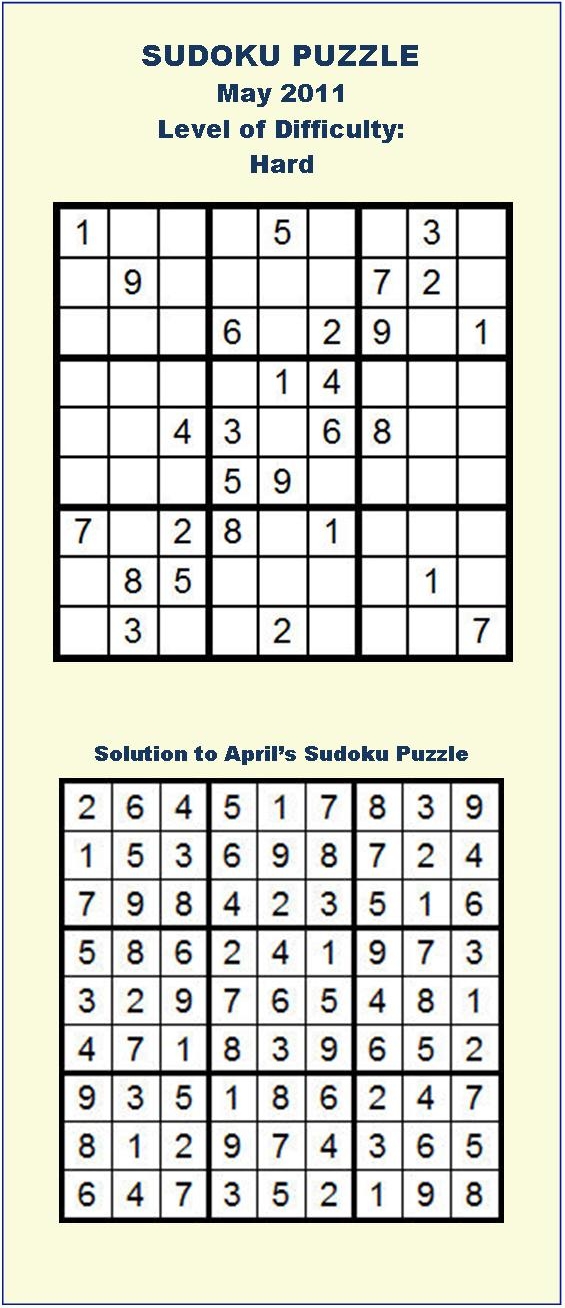 SUDOKU PUZZLE
May 2011
Level of Difficulty:
Hard

| | | | | | | | | |
|---|---|---|---|---|---|---|---|---|
| 1 | | | | 5 | | | 3 | |
| | 9 | | | | | 7 | 2 | |
| | | | 6 | | 2 | 9 | | 1 |
| | | | | 1 | 4 | | | |
| | | 4 | 3 | | 6 | 8 | | |
| | | | 5 | 9 | | | | |
| 7 | | 2 | 8 | | 1 | | | |
| | 8 | 5 | | | | | 1 | |
| | 3 | | | 2 | | | | 7 |

Solution to April's Sudoku Puzzle

| | | | | | | | | |
|---|---|---|---|---|---|---|---|---|
| 2 | 6 | 4 | 5 | 1 | 7 | 8 | 3 | 9 |
| 1 | 5 | 3 | 6 | 9 | 8 | 7 | 2 | 4 |
| 7 | 9 | 8 | 4 | 2 | 3 | 5 | 1 | 6 |
| 5 | 8 | 6 | 2 | 4 | 1 | 9 | 7 | 3 |
| 3 | 2 | 9 | 7 | 6 | 5 | 4 | 8 | 1 |
| 4 | 7 | 1 | 8 | 3 | 9 | 6 | 5 | 2 |
| 9 | 3 | 5 | 1 | 8 | 6 | 2 | 4 | 7 |
| 8 | 1 | 2 | 9 | 7 | 4 | 3 | 6 | 5 |
| 6 | 4 | 7 | 3 | 5 | 2 | 1 | 9 | 8 |